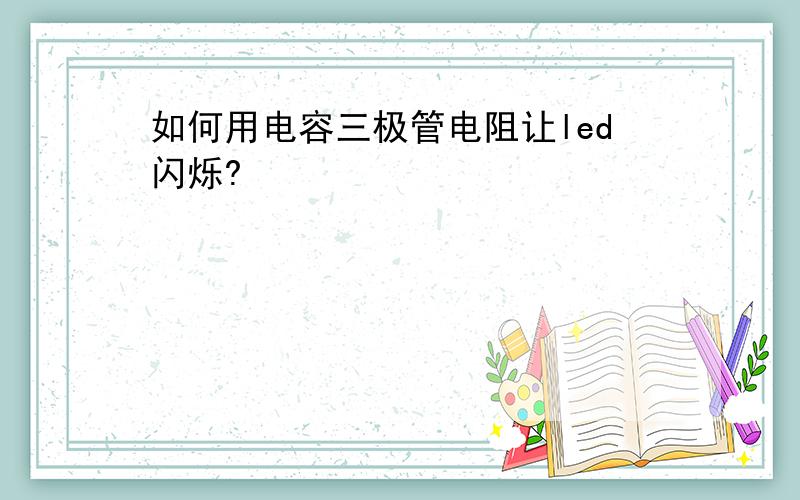 如何用电容三极管电阻让led闪烁?